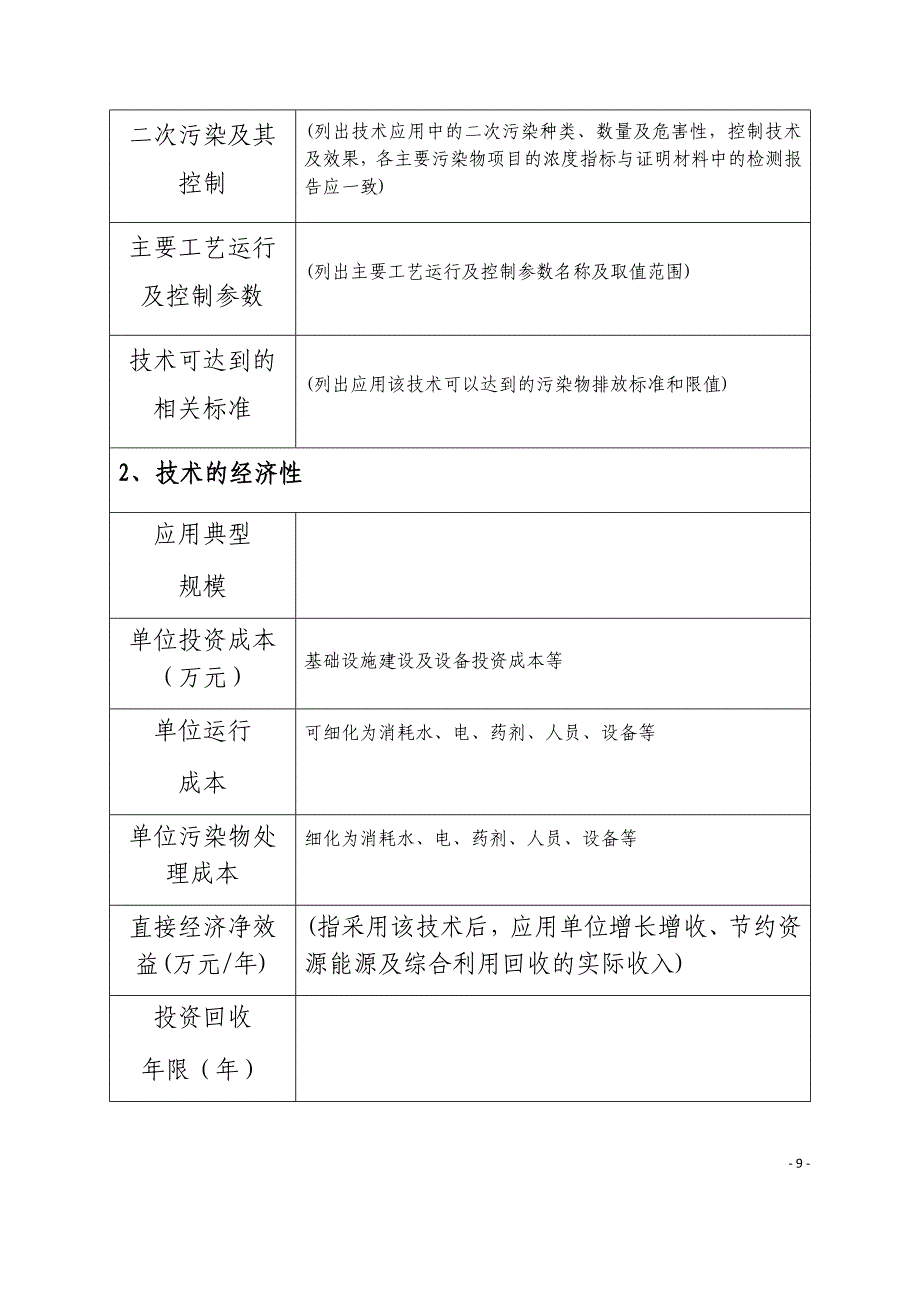 | | |
|---|---|
| 二次污染及其控制 | (列出技术应用中的二次污染种类、数量及危害性，控制技术及效果，各主要污染物项目的浓度指标与证明材料中的检测报告应一致) |
| 主要工艺运行及控制参数 | (列出主要工艺运行及控制参数名称及取值范围) |
| 技术可达到的相关标准 | (列出应用该技术可以达到的污染物排放标准和限值) |
| 2、技术的经济性 | |
| 应用典型规模 | |
| 单位投资成本（万元） | 基础设施建设及设备投资成本等 |
| 单位运行成本 | 可细化为消耗水、电、药剂、人员、设备等 |
| 单位污染物处理成本 | 细化为消耗水、电、药剂、人员、设备等 |
| 直接经济净效益(万元/年) | (指采用该技术后，应用单位增长增收、节约资源能源及综合利用回收的实际收入) |
| 投资回收年限（年） | |

- 9 -